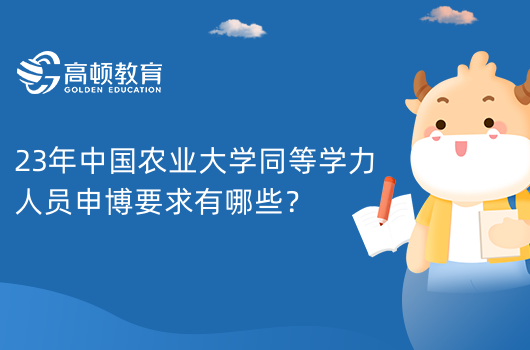 高顿教育
GOLDEN EDUCATION

23年中国农业大学同等学力人员申博要求有哪些？